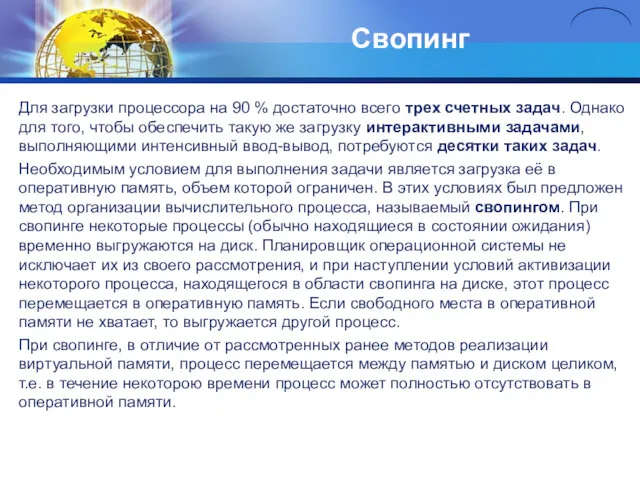 Свопинг

Для загрузки процессора на 90 % достаточно всего трех счетных задач. Однако для того, чтобы обеспечить такую же загрузку интерактивными задачами, выполняющими интенсивный ввод-вывод, потребуются десятки таких задач.

Необходимым условием для выполнения задачи является загрузка её в оперативную память, объем которой ограничен. В этих условиях был предложен метод организации вычислительного процесса, называемый свопингом. При свопинге некоторые процессы (обычно находящиеся в состоянии ожидания) временно выгружаются на диск. Планировщик операционной системы не исключает их из своего рассмотрения, и при наступлении условий активизации некоторого процесса, находящегося в области свопинга на диске, этот процесс перемещается в оперативную память. Если свободного места в оперативной памяти не хватает, то выгружается другой процесс.

При свопинге, в отличие от рассмотренных ранее методов реализации виртуальной памяти, процесс перемещается между памятью и диском целиком, т.е. в течение некоторою времени процесс может полностью отсутствовать в оперативной памяти.